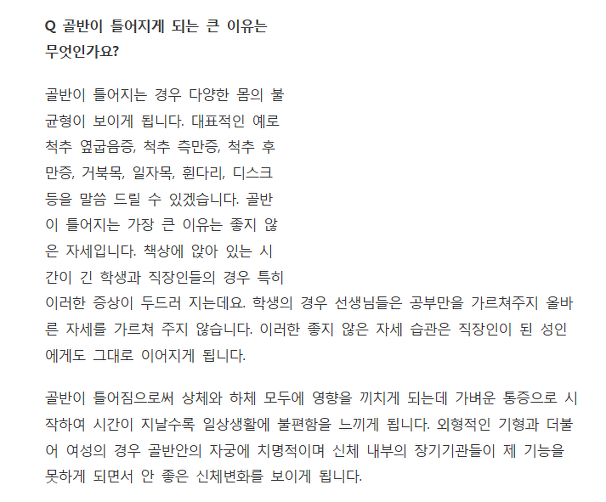 Q 골반이 틀어지게 되는 큰 이유는 무엇인가요?

골반이 틀어지는 경우 다양한 몸의 불균형이 보이게 됩니다. 대표적인 예로 척추 옆굽음증, 척추 측만증, 척추 후만증, 거북목, 일자목, 휜다리, 디스크 등을 말씀 드릴 수 있겠습니다. 골반이 틀어지는 가장 큰 이유는 좋지 않은 자세입니다. 책상에 앉아 있는 시간이 긴 학생과 직장인들의 경우 특히 이러한 증상이 두드러 지는데요. 학생의 경우 선생님들은 공부만을 가르쳐주지 올바른 자세를 가르쳐 주지 않습니다. 이러한 좋지 않은 자세 습관은 직장인이 된 성인에게도 그대로 이어지게 됩니다.

골반이 틀어짐으로써 상체와 하체 모두에 영향을 끼치게 되는데 가벼운 통증으로 시작하여 시간이 지날수록 일상생활에 불편함을 느끼게 됩니다. 외형적인 기형과 더불어 여성의 경우 골반안의 자궁에 치명적이며 신체 내부의 장기기관들이 제 기능을 못하게 되면서 안 좋은 신체변화를 보이게 됩니다.